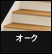 オーク